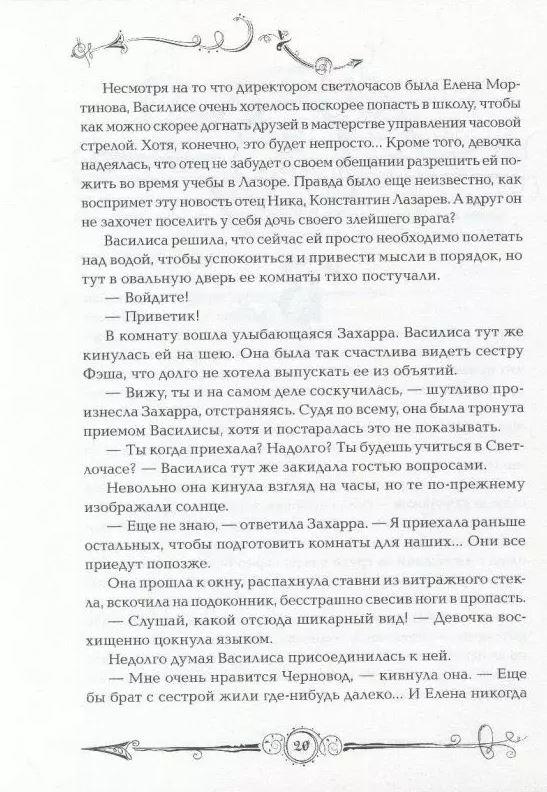 Несмотря на то что директором светлочасов была Елена Мортинова, Василисе очень хотелось поскорее попасть в школу, чтобы как можно скорее догнать друзей в мастерстве управления часовой стрелой. Хотя, конечно, это будет непросто... Кроме того, девочка надеялась, что отец не забудет о своем обещании разрешить ей пожить во время учебы в Лазоре. Правда было еще неизвестно, как воспримет эту новость отец Ника, Константин Лазарев. А вдруг он не захочет поселить у себя дочь своего злейшего врага?

Василиса решила, что сейчас ей просто необходимо полетать над водой, чтобы успокоиться и привести мысли в порядок, но тут в овальную дверь ее комнаты тихо постучали.

— Войдите!

— Приветик!

В комнату вошла улыбающаяся Захарра. Василиса тут же кинулась ей на шею. Она была так счастлива видеть сестру Фэша, что долго не хотела выпускать ее из объятий.

— Вижу, ты и на самом деле соскучилась, — шутливо произнесла Захарра, отстраняясь. Судя по всему, она была тронута приемом Василисы, хотя и постаралась это не показывать.

— Ты когда приехала? Надолго? Ты будешь учиться в Светлочасе? — Василиса тут же закидала гостью вопросами.

Невольно она кинула взгляд на часы, но те по-прежнему изображали солнце.

— Еще не знаю, — ответила Захарра. — Я приехала раньше остальных, чтобы подготовить комнаты для наших... Они все приедут попозже.

Она прошла к окну, распахнула ставни из витражного стекла, вскочила на подоконник, бесстрашно свесив ноги в пропасть.

— Слушай, какой отсюда шикарный вид! — Девочка восхищенно цокнула языком.

Недолго думая Василиса присоединилась к ней.

— Мне очень нравится Черновод, — кивнула она. — Еще бы брат с сестрой жили где-нибудь далеко... И Елена никогда

20